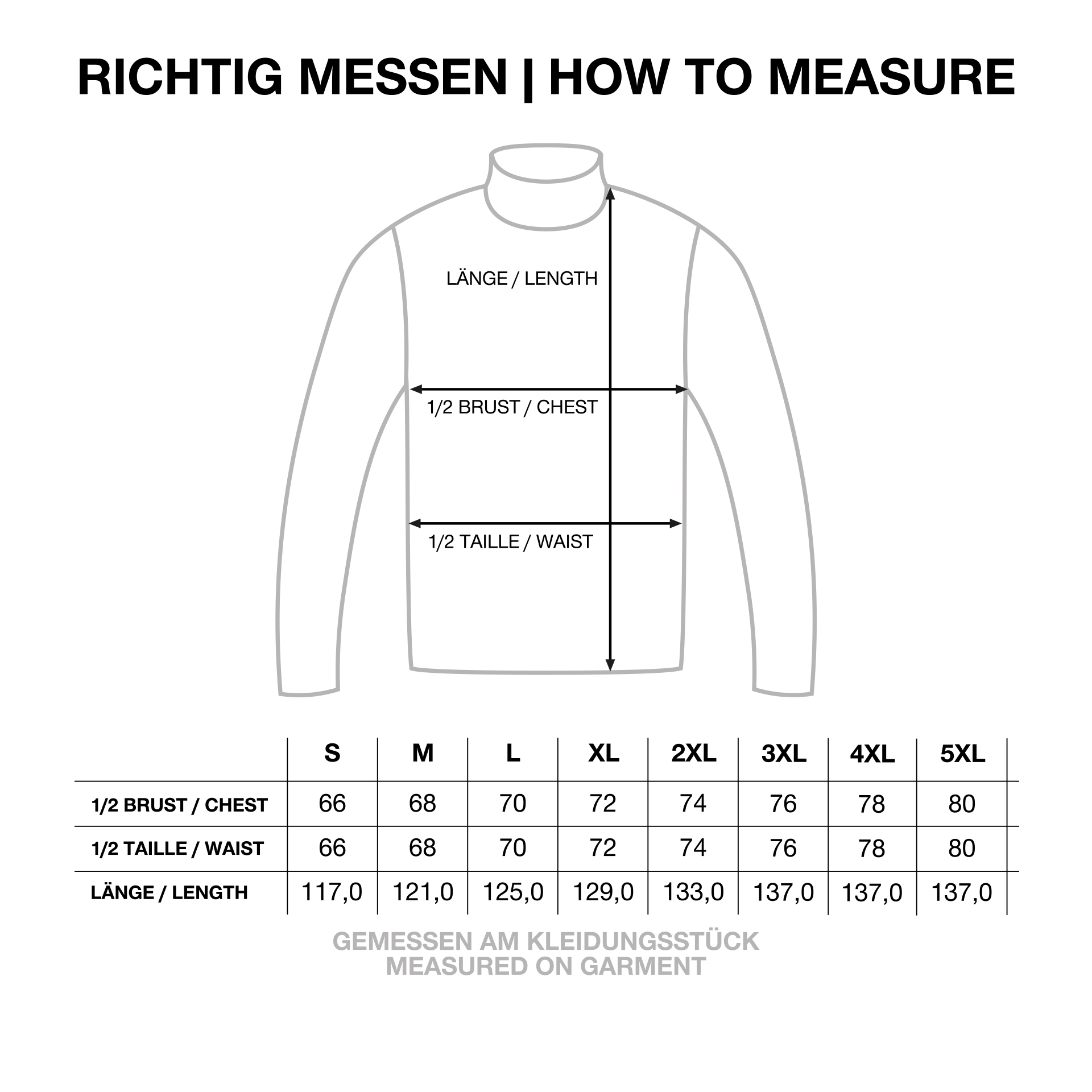 RICHTIG MESSEN | HOW TO MEASURE

LÄNGE / LENGTH

1/2 BRUST / CHEST

1/2 TAILLE / WAIST

| | S | M | L | XL | 2XL | 3XL | 4XL | 5XL |
|---|---|---|---|---|---|---|---|---|
| 1/2 BRUST / CHEST | 66 | 68 | 70 | 72 | 74 | 76 | 78 | 80 |
| 1/2 TAILLE / WAIST | 66 | 68 | 70 | 72 | 74 | 76 | 78 | 80 |
| LÄNGE / LENGTH | 117,0 | 121,0 | 125,0 | 129,0 | 133,0 | 137,0 | 137,0 | 137,0 |

GEMESSEN AM KLEIDUNGSSTÜCK
MEASURED ON GARMENT